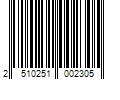 2 510251 002305